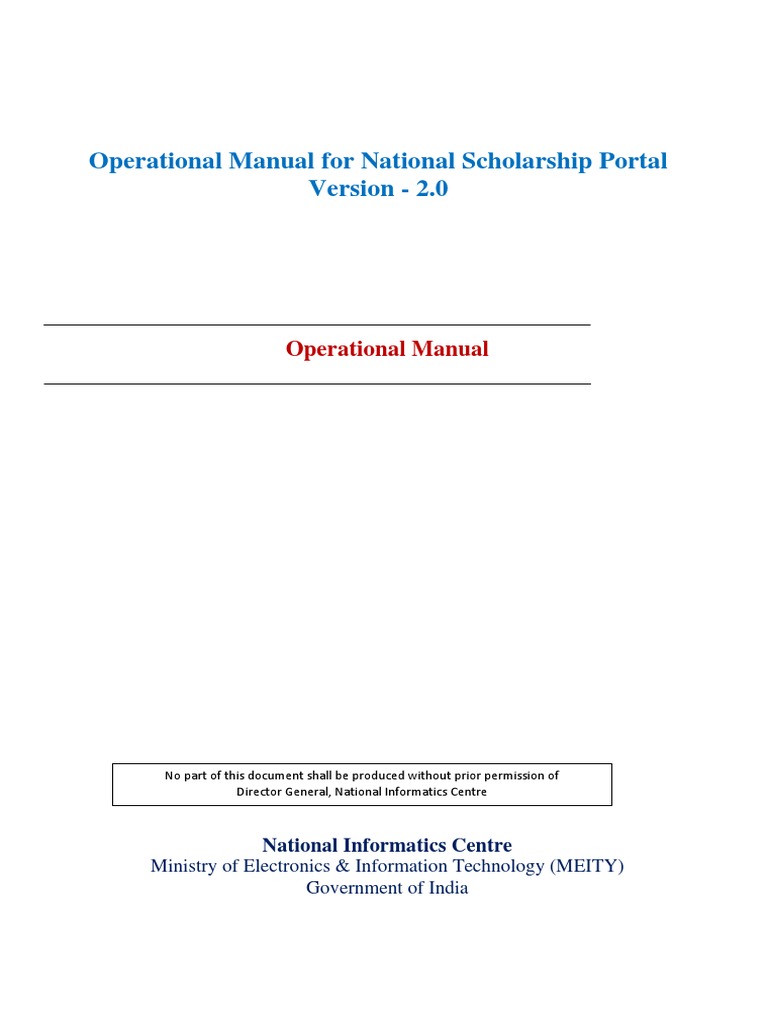 Operational Manual for National Scholarship Portal
Version - 2.0

Operational Manual

No part of this document shall be produced without prior permission of Director General, National Informatics Centre

National Informatics Centre
Ministry of Electronics & Information Technology (MEITY)
Government of India